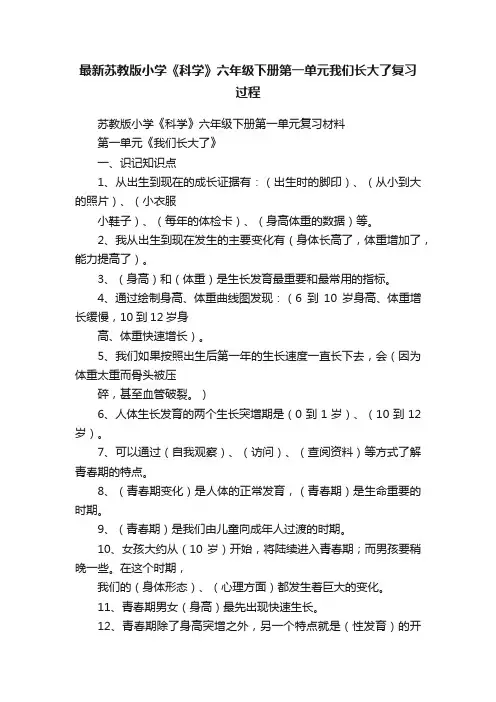 最新苏教版小学《科学》六年级下册第一单元我们长大了复习过程

苏教版小学《科学》六年级下册第一单元复习材料

第一单元《我们长大了》

一、识记知识点

1、从出生到现在的成长证据有：（出生时的脚印）、（从小到大的照片）、（小衣服

小鞋子）、（每年的体检卡）、（身高体重的数据）等。

2、我从出生到现在发生的主要变化有（身体长高了，体重增加了，能力提高了）。

3、（身高）和（体重）是生长发育最重要和最常用的指标。

4、通过绘制身高、体重曲线图发现：（6 到 10 岁身高、体重增长缓慢，10 到 12 岁身

高、体重快速增长）。

5、我们如果按照出生后第一年的生长速度一直长下去，会（因为体重太重而骨头被压

碎，甚至血管破裂。）

6、人体生长发育的两个生长突增期是（0 到 1 岁）、（10 到 12 岁）。

7、可以通过（自我观察）、（访问）、（查阅资料）等方式了解青春期的特点。

8、（青春期变化）是人体的正常发育，（青春期）是生命重要的时期。

9、（青春期）是我们由儿童向成年人过渡的时期。

10、女孩大约从（10 岁）开始，将陆续进入青春期；而男孩要稍晚一些。在这个时期，

我们的（身体形态）、（心理方面）都发生着巨大的变化。

11、青春期男女（身高）最先出现快速生长。

12、青春期除了身高突增之外，另一个特点就是（性发育）的开